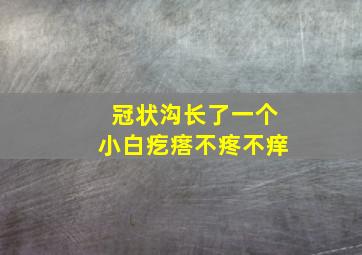 冠状沟长了一个
小白疙瘩不疼不痒